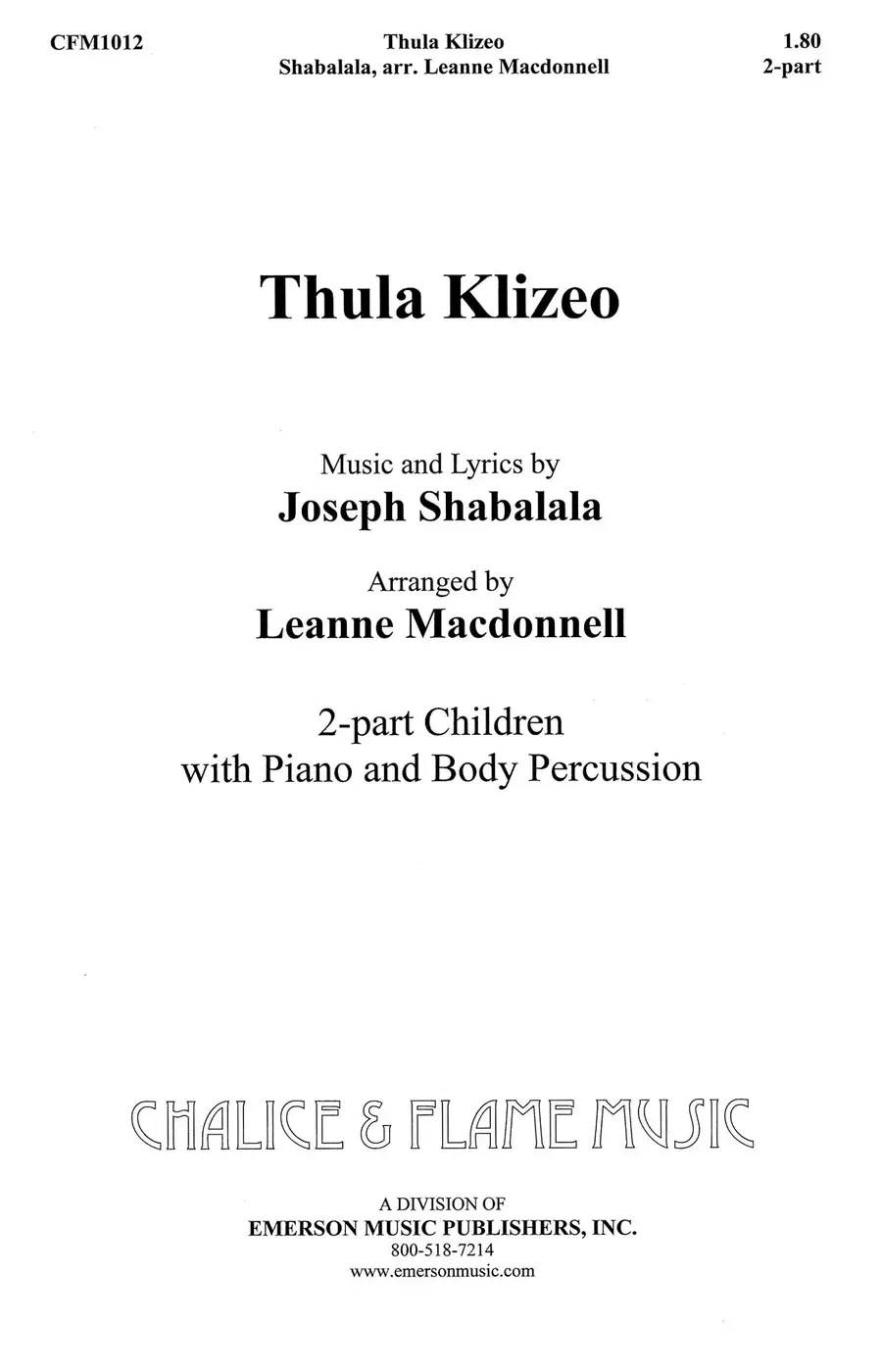 CFM1012

Thula Klizeo
Shabalala, arr. Leanne Macdonnell

1.80
2-part

Thula Klizeo

Music and Lyrics by
Joseph Shabalala

Arranged by
Leanne Macdonnell

2-part Children
with Piano and Body Percussion

CHALICE & FLAME MUSIC

A DIVISION OF
EMERSON MUSIC PUBLISHERS, INC.
800-518-7214
www.emersonmusic.com